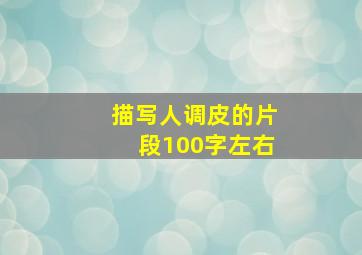 描写人调皮的片段100字左右